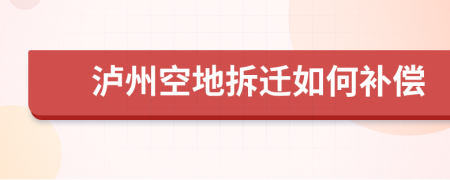 泸州空地拆迁如何补偿